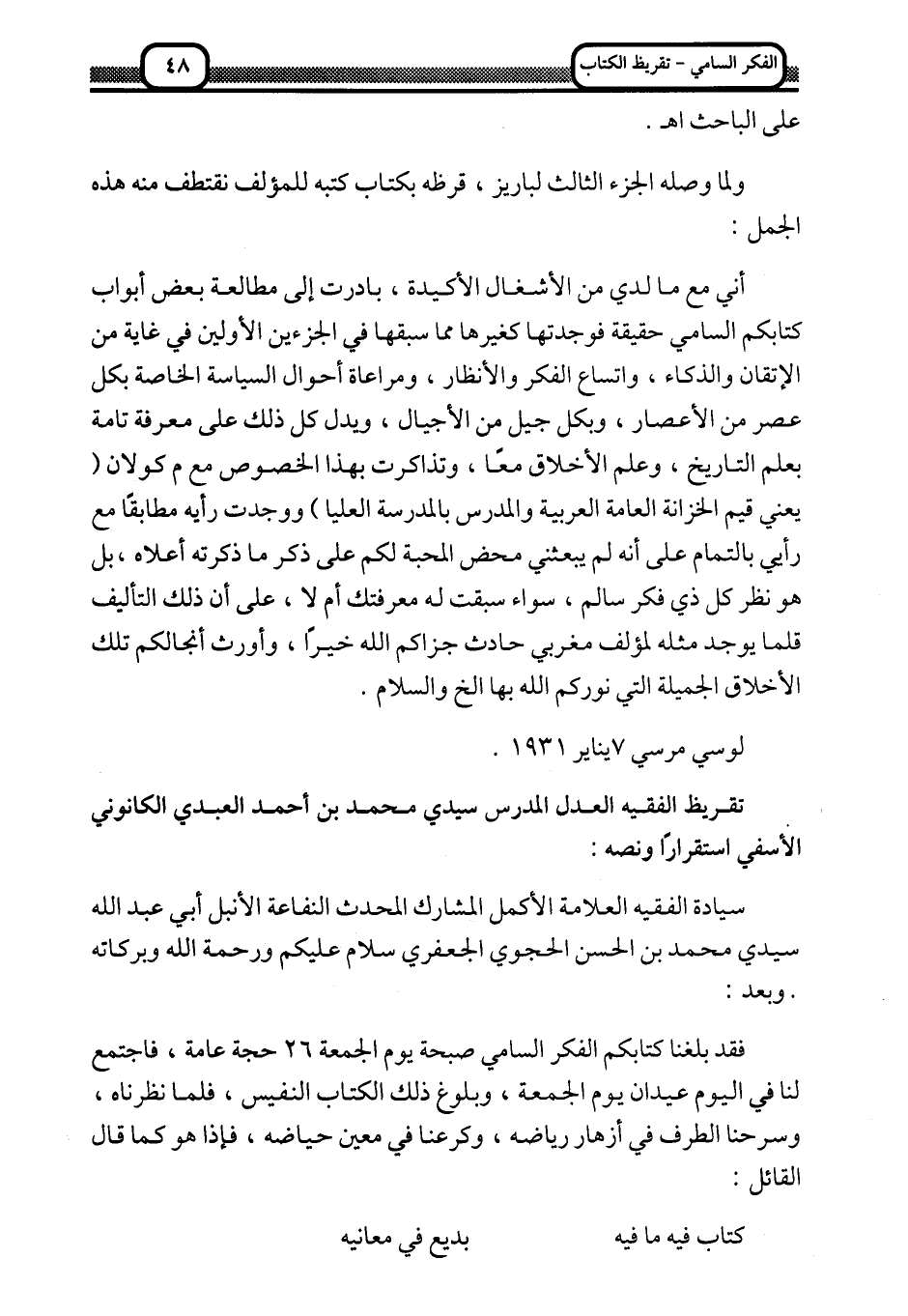 الفكر السامي - تقريظ الكتاب
٤٨

على الباحث اهـ .

ولما وصله الجزء الثالث لباريز ، قرظه بكتاب كتبه للمؤلف نقتطف منه هذه الجمل :

أني مع ما لدي من الأشغال الأكيدة ، بادرت إلى مطالعة بعض أبواب كتابكم السامي حقيقة فوجدتها كغيرها مما سبقها في الجزءين الأولين في غاية من الإتقان والذكاء ، واتساع الفكر والأنظار ، ومراعاة أحوال السياسة الخاصة بكل عصر من الأعصار ، وبكل جيل من الأجيال ، ويدل كل ذلك على معرفة تامة بعلم التاريخ ، وعلم الأخلاق معًا ، وتذاكرت بهذا الخصوص مع م كولان ( يعني قيم الخزانة العامة العربية والمدرس بالمدرسة العليا ) ووجدت رأيه مطابقًا مع رأيي بالتمام على أنه لم يبعثني محض المحبة لكم على ذكر ما ذكرته أعلاه ، بل هو نظر كل ذي فكر سالم ، سواء سبقت له معرفتك أم لا ، على أن ذلك التأليف قلما يوجد مثله لمؤلف مغربي حادث جزاكم الله خيرًا ، وأورث أنجالكم تلك الأخلاق الجميلة التي نوركم الله بها الخ والسلام .

لوسي مرسي ٧يناير ١٩٣١ .

تقريظ الفقيه العدل المدرس سيدي محمد بن أحمد العبدي الكانوني الأسفي استقرارًا ونصه :

سيادة الفقيه العلامة الأكمل المشارك المحدث النفاعة الأنبل أبي عبد الله سيدي محمد بن الحسن الحجوي الجعفري سلام عليكم ورحمة الله وبركاته . وبعد :

فقد بلغنا كتابكم الفكر السامي صبحة يوم الجمعة ٢٦ حجة عامة ، فاجتمع لنا في اليوم عيدان يوم الجمعة ، وبلوغ ذلك الكتاب النفيس ، فلما نظرناه ، وسرحنا الطرف في أزهار رياضه ، وكرعنا في معين حياضه ، فإذا هو كما قال القائل :

كتاب فيه ما فيه      بديع في معانيه